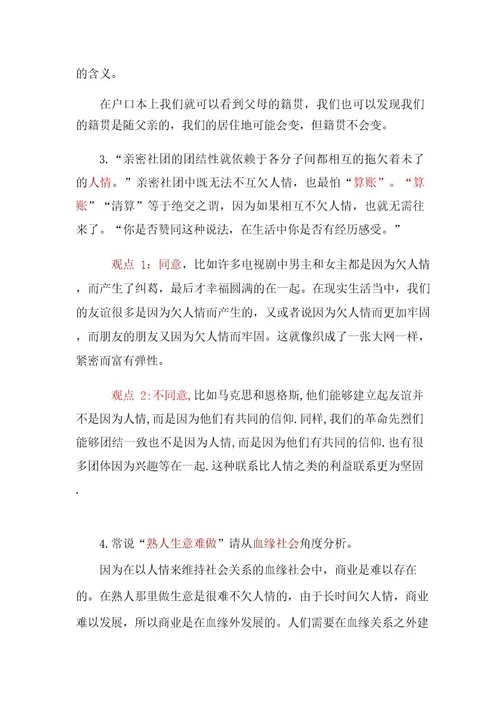 的含义。

在户口本上我们就可以看到父母的籍贯，我们也可以发现我们的籍贯是随父亲的，我们的居住地可能会变，但籍贯不会变。

3.“亲密社团的团结性就依赖于各分子间都相互的拖欠着未了的人情。”亲密社团中既无法不互欠人情，也最怕“算账”。“算账”“清算”等于绝交之谓，因为如果相互不欠人情，也就无需往来了。“你是否赞同这种说法，在生活中你是否有经历感受。”

观点 1：同意，比如许多电视剧中男主和女主都是因为欠人情，而产生了纠葛，最后才幸福圆满的在一起。在现实生活当中，我们的友谊很多是因为欠人情而产生的，又或者说因为欠人情而更加牢固，而朋友的朋友又因为欠人情而牢固。这就像织成了一张大网一样，紧密而富有弹性。

观点 2:不同意,比如马克思和恩格斯,他们能够建立起友谊并不是因为人情,而是因为他们有共同的信仰.同样,我们的革命先烈们能够团结一致也不是因为人情,而是因为他们有共同的信仰.也有很多团体因为兴趣等在一起.这种联系比人情之类的利益联系更为坚固.

4.常说“熟人生意难做”请从血缘社会角度分析。

因为在以人情来维持社会关系的血缘社会中，商业是难以存在的。在熟人那里做生意是很难不欠人情的，由于长时间欠人情，商业难以发展，所以商业是在血缘外发展的。人们需要在血缘关系之外建